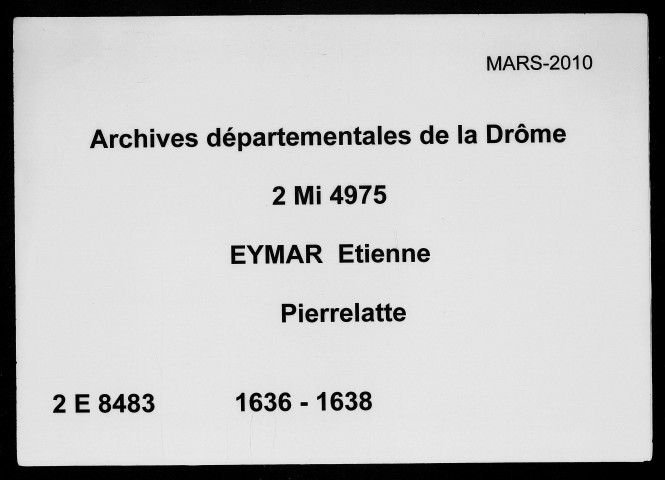 MARS-2010

Archives départementales de la Drôme

2 Mi 4975

EYMAR Etienne

Pierrelatte

2 E 8483 1636 - 1638